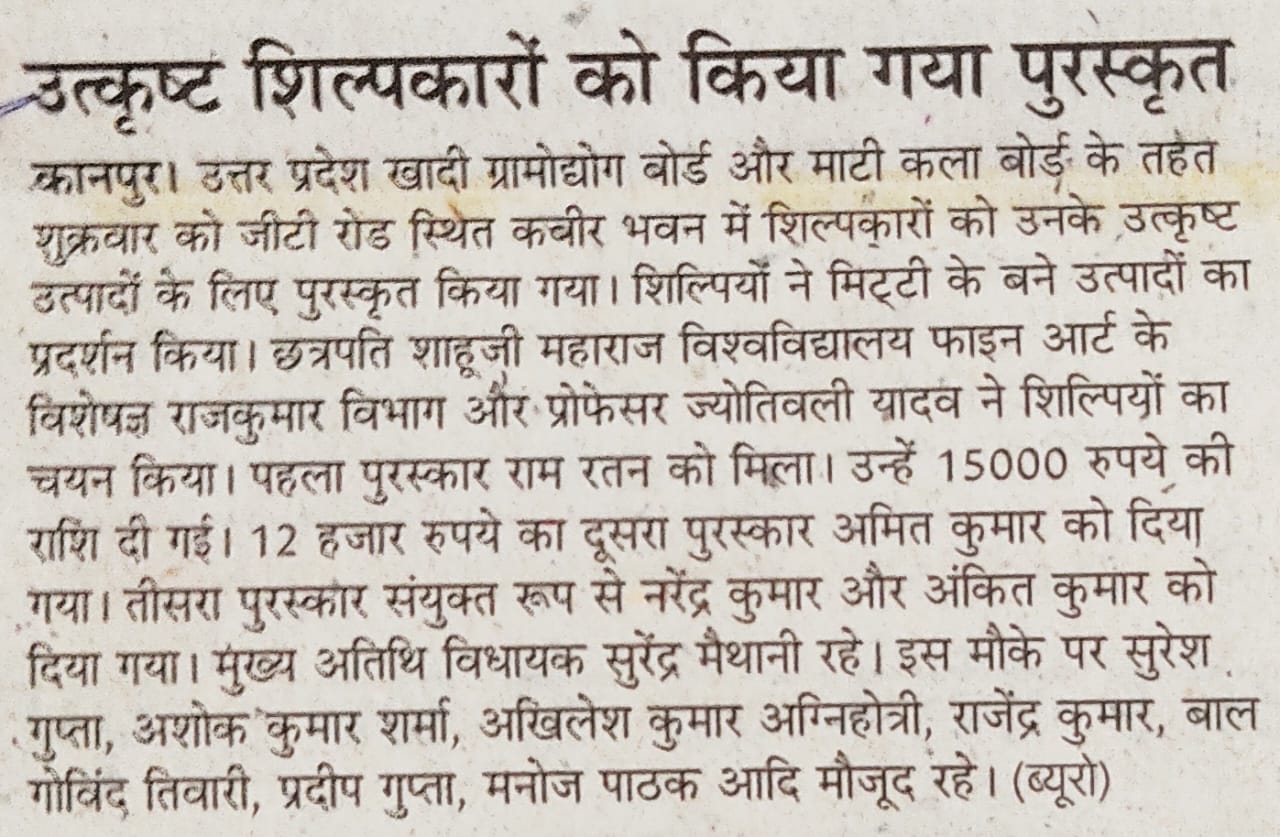 उत्कृष्ट शिल्पकारों को किया गया पुरस्कृत

कानपुर। उत्तर प्रदेश खादी ग्रामोद्योग बोर्ड और माटी कला बोर्ड के तहत शुक्रवार को जीटी रोड स्थित कबीर भवन में शिल्पकारों को उनके उत्कृष्ट उत्पादों के लिए पुरस्कृत किया गया। शिल्पियों ने मिट्टी के बने उत्पादों का प्रदर्शन किया। छत्रपति शाहूजी महाराज विश्वविद्यालय फाइन आर्ट के विशेषज्ञ राजकुमार विभाग और प्रोफेसर ज्योतिवली यादव ने शिल्पियों का चयन किया। पहला पुरस्कार राम रतन को मिला। उन्हें 15000 रुपये की राशि दी गई। 12 हजार रुपये का दूसरा पुरस्कार अमित कुमार को दिया गया। तीसरा पुरस्कार संयुक्त रूप से नरेंद्र कुमार और अंकित कुमार को दिया गया। मुख्य अतिथि विधायक सुरेंद्र मैथानी रहे। इस मौके पर सुरेश गुप्ता, अशोक कुमार शर्मा, अखिलेश कुमार अग्निहोत्री, राजेंद्र कुमार, बाल गोविंद तिवारी, प्रदीप गुप्ता, मनोज पाठक आदि मौजूद रहे। (ब्यूरो)